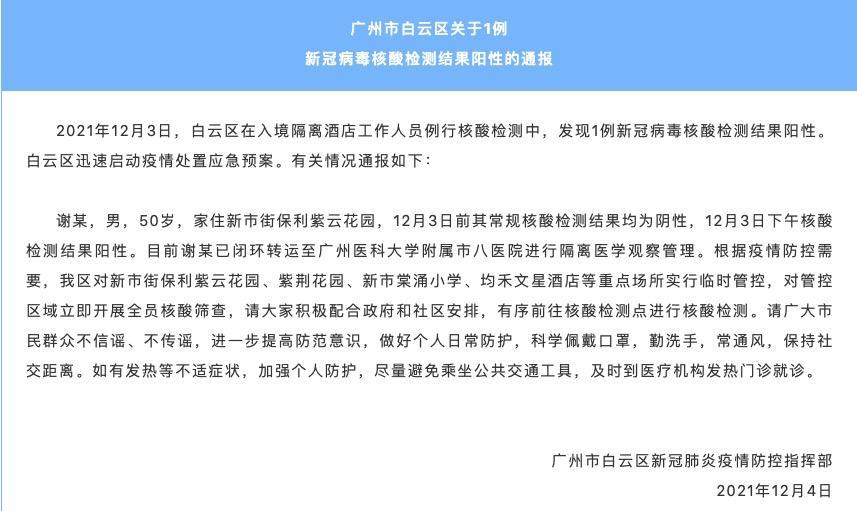 广州市白云区关于1例
新冠病毒核酸检测结果阳性的通报

2021年12月3日，白云区在入境隔离酒店工作人员例行核酸检测中，发现1例新冠病毒核酸检测结果阳性。白云区迅速启动疫情处置应急预案。有关情况通报如下：

谢某，男，50岁，家住新市街保利紫云花园，12月3日前其常规核酸检测结果均为阴性，12月3日下午核酸检测结果阳性。目前谢某已闭环转运至广州医科大学附属市八医院进行隔离医学观察管理。根据疫情防控需要，我区对新市街保利紫云花园、紫荆花园、新市棠涌小学、均禾文星酒店等重点场所实行临时管控，对管控区域立即开展全员核酸筛查，请大家积极配合政府和社区安排，有序前往核酸检测点进行核酸检测。请广大市民群众不信谣、不传谣，进一步提高防范意识，做好个人日常防护，科学佩戴口罩，勤洗手，常通风，保持社交距离。如有发热等不适症状，加强个人防护，尽量避免乘坐公共交通工具，及时到医疗机构发热门诊就诊。

广州市白云区新冠肺炎疫情防控指挥部
2021年12月4日